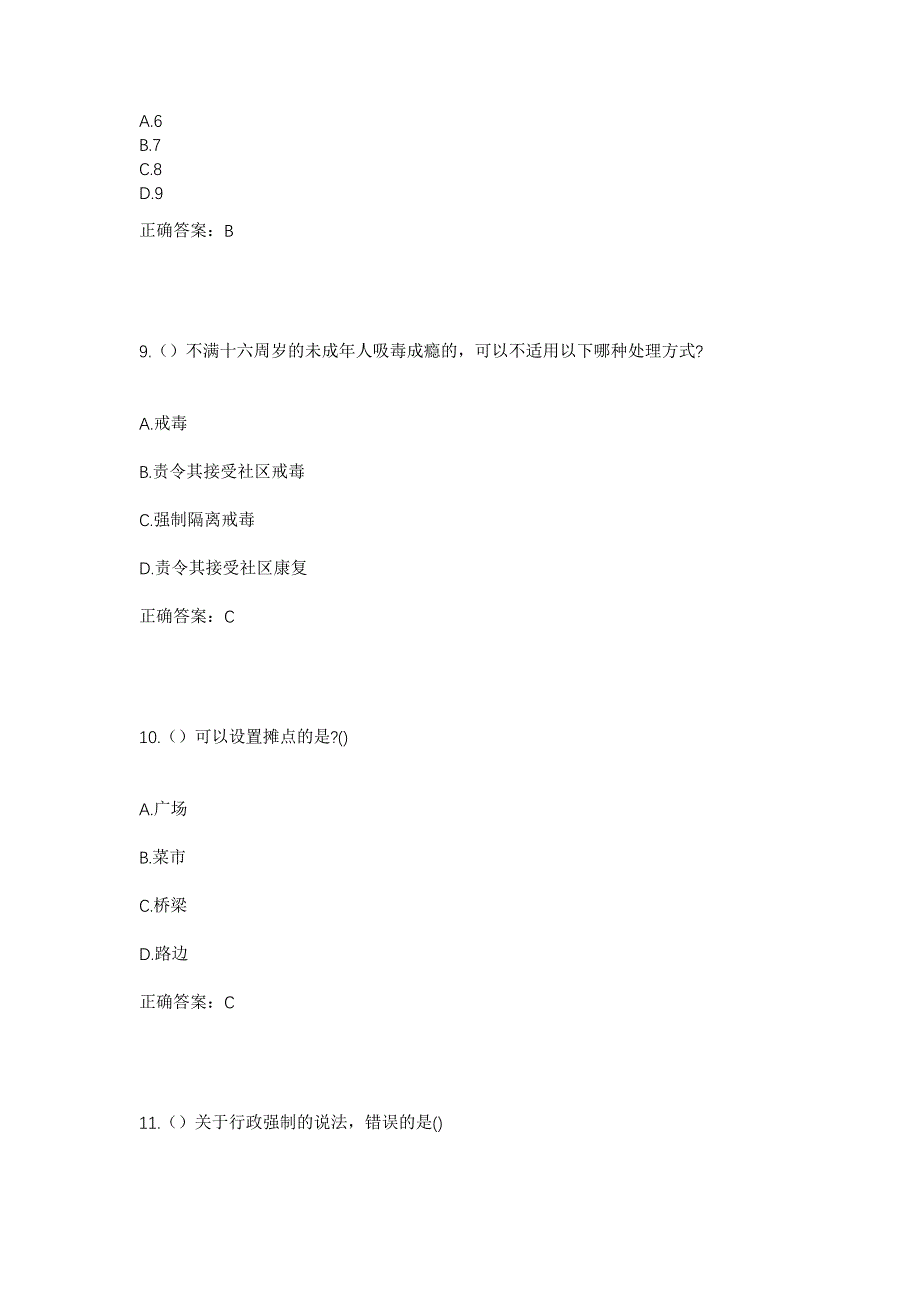 A.6
B.7
C.8
D.9

正确答案：B

9.（）不满十六周岁的未成年人吸毒成瘾的，可以不适用以下哪种处理方式?

A.戒毒

B.责令其接受社区戒毒

C.强制隔离戒毒

D.责令其接受社区康复

正确答案：C

10.（）可以设置摊点的是?()

A.广场

B.菜市

C.桥梁

D.路边

正确答案：C

11.（）关于行政强制的说法，错误的是()